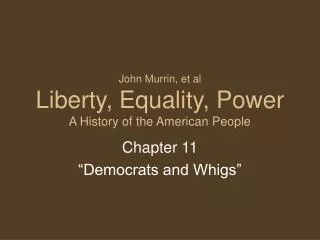 John Murrin, et al

Liberty, Equality, Power

A History of the American People

Chapter 11

“Democrats and Whigs”